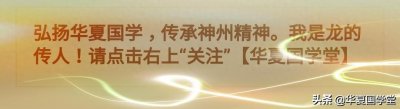 弘扬华夏国学，传承神州精神。我是龙的传人！请点击右上“关注”【华夏国学堂】

头条 @华夏国学堂